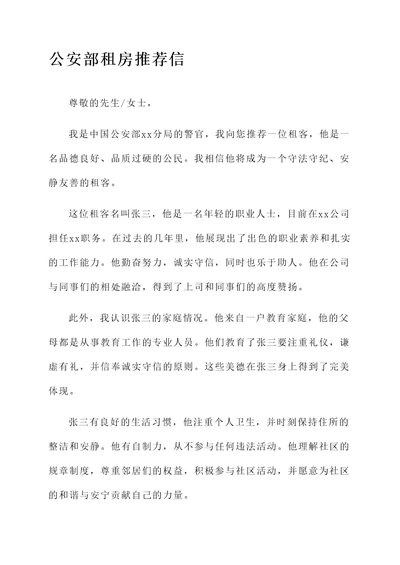 公安部租房推荐信

尊敬的先生/女士，

我是中国公安部xx分局的警官，我向您推荐一位租客，他是一名品德良好、品质过硬的公民。我相信他将成为一个守法守纪、安静友善的租客。

这位租客名叫张三，他是一名年轻的职业人士，目前在xx公司担任xx职务。在过去的几年里，他展现出了出色的职业素养和扎实的工作能力。他勤奋努力，诚实守信，同时也乐于助人。他在公司与同事们的相处融洽，得到了上司和同事们的高度赞扬。

此外，我认识张三的家庭情况。他来自一户教育家庭，他的父母都是从事教育工作的专业人员。他们教育了张三要注重礼仪，谦虚有礼，并信奉诚实守信的原则。这些美德在张三身上得到了完美体现。

张三有良好的生活习惯，他注重个人卫生，并时刻保持住所的整洁和安静。他有自制力，从不参与任何违法活动。他理解社区的规章制度，尊重邻居们的权益，积极参与社区活动，并愿意为社区的和谐与安宁贡献自己的力量。